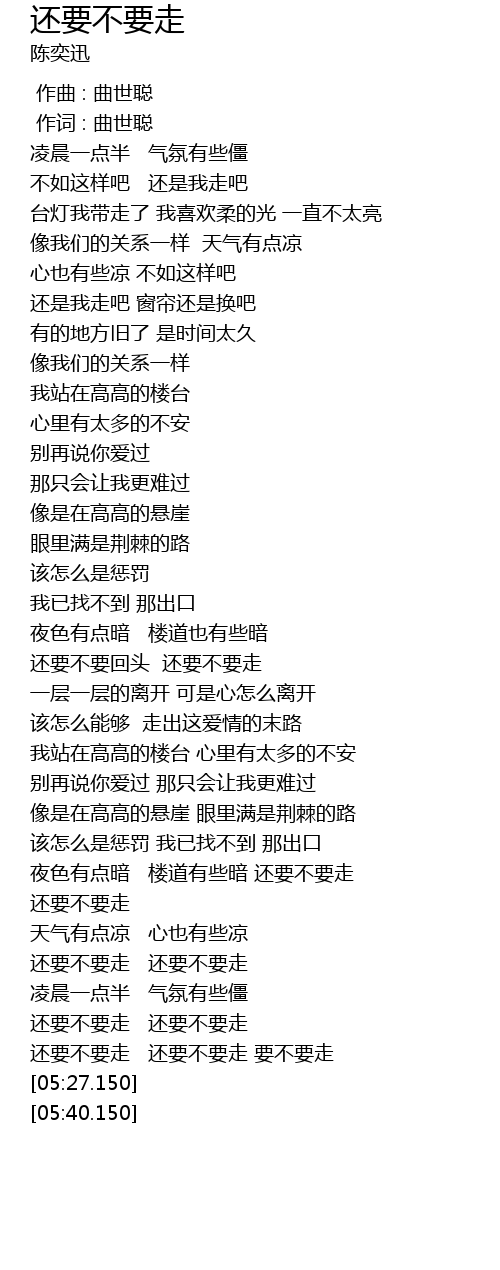 还要不要走
陈奕迅

作曲 : 曲世聪
作词 : 曲世聪
凌晨一点半　气氛有些僵
不如这样吧　还是我走吧
台灯我带走了 我喜欢柔的光 一直不太亮
像我们的关系一样　天气有点凉
心也有些凉 不如这样吧
还是我走吧 窗帘还是换吧
有的地方旧了 是时间太久
像我们的关系一样
我站在高高的楼台
心里有太多的不安
别再说你爱过
那只会让我更难过
像是在高高的悬崖
眼里满是荆棘的路
该怎么是惩罚
我已找不到 那出口
夜色有点暗　楼道也有些暗
还要不要回头　还要不要走
一层一层的离开 可是心怎么离开
该怎么能够　走出这爱情的末路
我站在高高的楼台 心里有太多的不安
别再说你爱过 那只会让我更难过
像是在高高的悬崖 眼里满是荆棘的路
该怎么是惩罚 我已找不到 那出口
夜色有点暗　楼道有些暗 还要不要走
还要不要走
天气有点凉　心也有些凉
还要不要走　还要不要走
凌晨一点半　气氛有些僵
还要不要走　还要不要走
还要不要走　还要不要走 要不要走
[05:27.150]
[05:40.150]